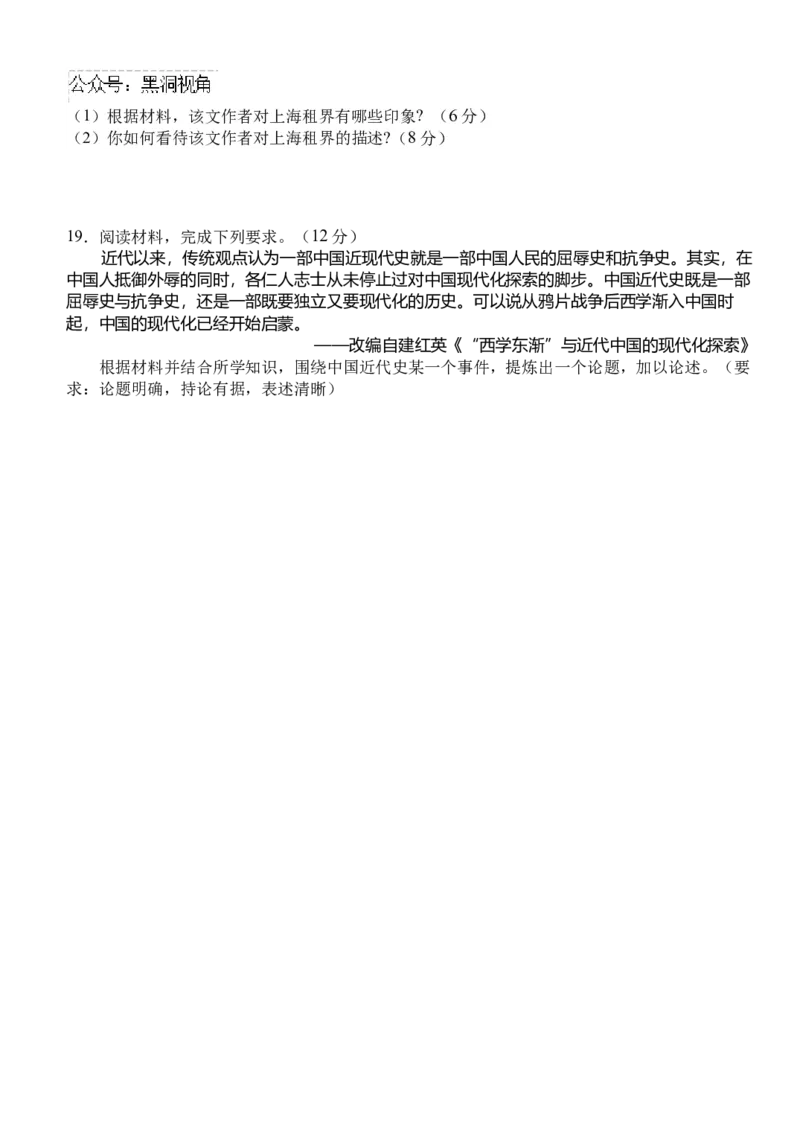 公众号：黑洞视角

（1）根据材料，该文作者对上海租界有哪些印象？（6分）
（2）你如何看待该文作者对上海租界的描述？（8分）

19．阅读材料，完成下列要求。（12分）

近代以来，传统观点认为一部中国近现代史就是一部中国人民的屈辱史和抗争史。其实，在中国人抵御外辱的同时，各仁人志士从未停止过对中国现代化探索的脚步。中国近代史既是一部屈辱史与抗争史，还是一部既要独立又要现代化的历史。可以说从鸦片战争后西学渐入中国时起，中国的现代化已经开始启蒙。

——改编自建红英《“西学东渐”与近代中国的现代化探索》

根据材料并结合所学知识，围绕中国近代史某一个事件，提炼出一个论题，加以论述。（要求：论题明确，持论有据，表述清晰）